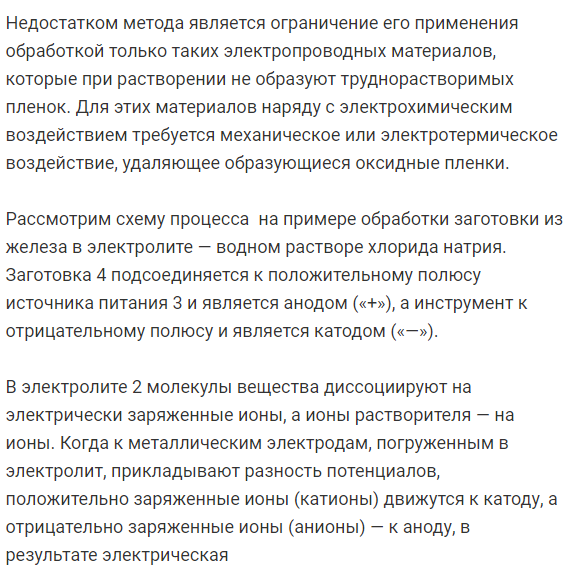 Недостатком метода является ограничение его применения обработкой только таких электропроводных материалов, которые при растворении не образуют труднорастворимых пленок. Для этих материалов наряду с электрохимическим воздействием требуется механическое или электротермическое воздействие, удаляющее образующиеся оксидные пленки.

Рассмотрим схему процесса  на примере обработки заготовки из железа в электролите — водном растворе хлорида натрия. Заготовка 4 подсоединяется к положительному полюсу источника питания 3 и является анодом («+»), а инструмент к отрицательному полюсу и является катодом («—»).

В электролите 2 молекулы вещества диссоциируют на электрически заряженные ионы, а ионы растворителя — на ионы. Когда к металлическим электродам, погруженным в электролит, прикладывают разность потенциалов, положительно заряженные ионы (катионы) движутся к катоду, а отрицательно заряженные ионы (анионы) — к аноду, в результате электрическая